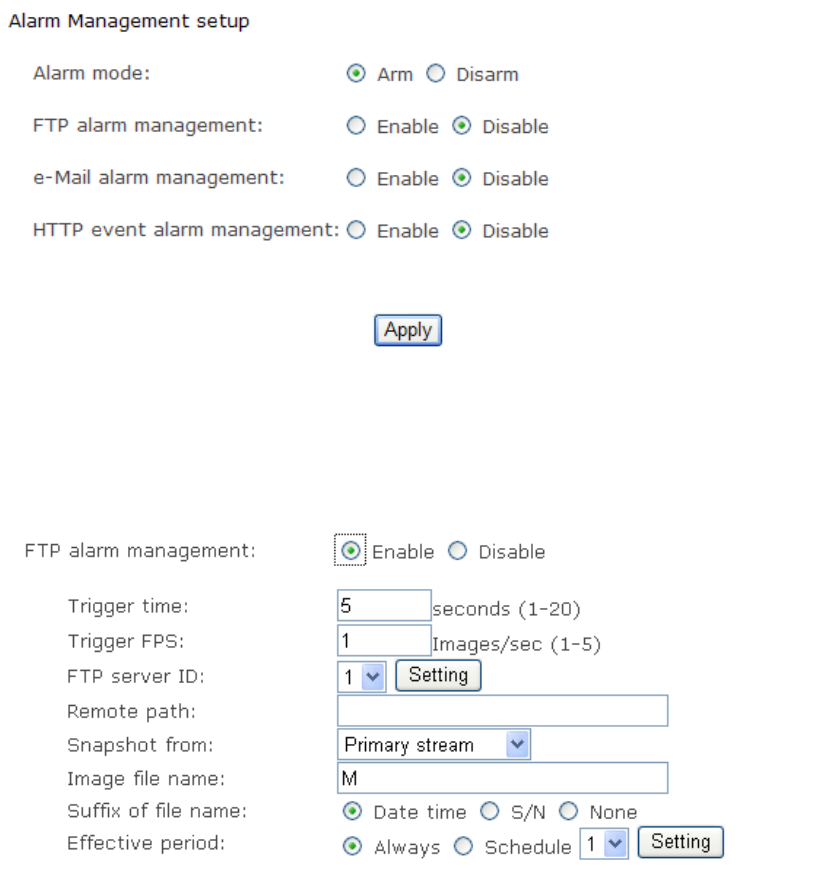 Alarm Management setup

Alarm mode: Arm Disarm

FTP alarm management: Enable Disable

e-Mail alarm management: Enable Disable

HTTP event alarm management: Enable Disable

Apply

FTP alarm management: Enable Disable

Trigger time: 5 seconds (1-20)
Trigger FPS: 1 Images/sec (1-5)
FTP server ID: 1 Setting
Remote path:
Snapshot from: Primary stream
Image file name: M
Suffix of file name: Date time S/N None
Effective period: Always Schedule 1 Setting